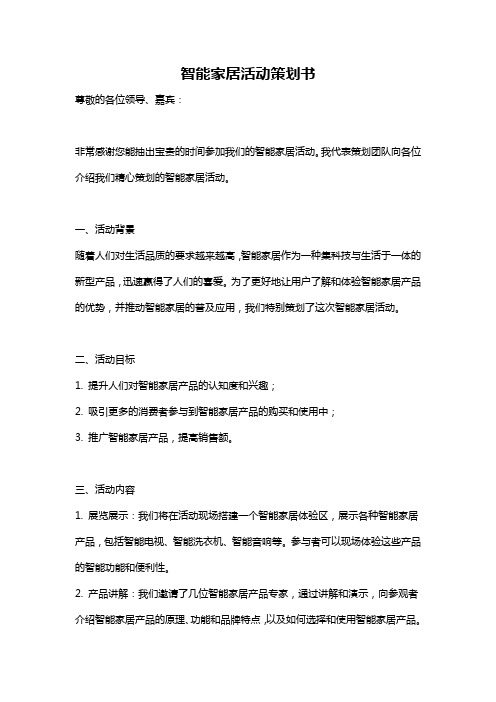 智能家居活动策划书

尊敬的各位领导、嘉宾：

非常感谢您能抽出宝贵的时间参加我们的智能家居活动。我代表策划团队向各位介绍我们精心策划的智能家居活动。

一、活动背景

随着人们对生活品质的要求越来越高，智能家居作为一种集科技与生活于一体的新型产品，迅速赢得了人们的喜爱。为了更好地让用户了解和体验智能家居产品的优势，并推动智能家居的普及应用，我们特别策划了这次智能家居活动。

二、活动目标

1. 提升人们对智能家居产品的认知度和兴趣；

2. 吸引更多的消费者参与到智能家居产品的购买和使用中；

3. 推广智能家居产品，提高销售额。

三、活动内容

1. 展览展示：我们将在活动现场搭建一个智能家居体验区，展示各种智能家居产品，包括智能电视、智能洗衣机、智能音响等。参与者可以现场体验这些产品的智能功能和便利性。

2. 产品讲解：我们邀请了几位智能家居产品专家，通过讲解和演示，向参观者介绍智能家居产品的原理、功能和品牌特点，以及如何选择和使用智能家居产品。